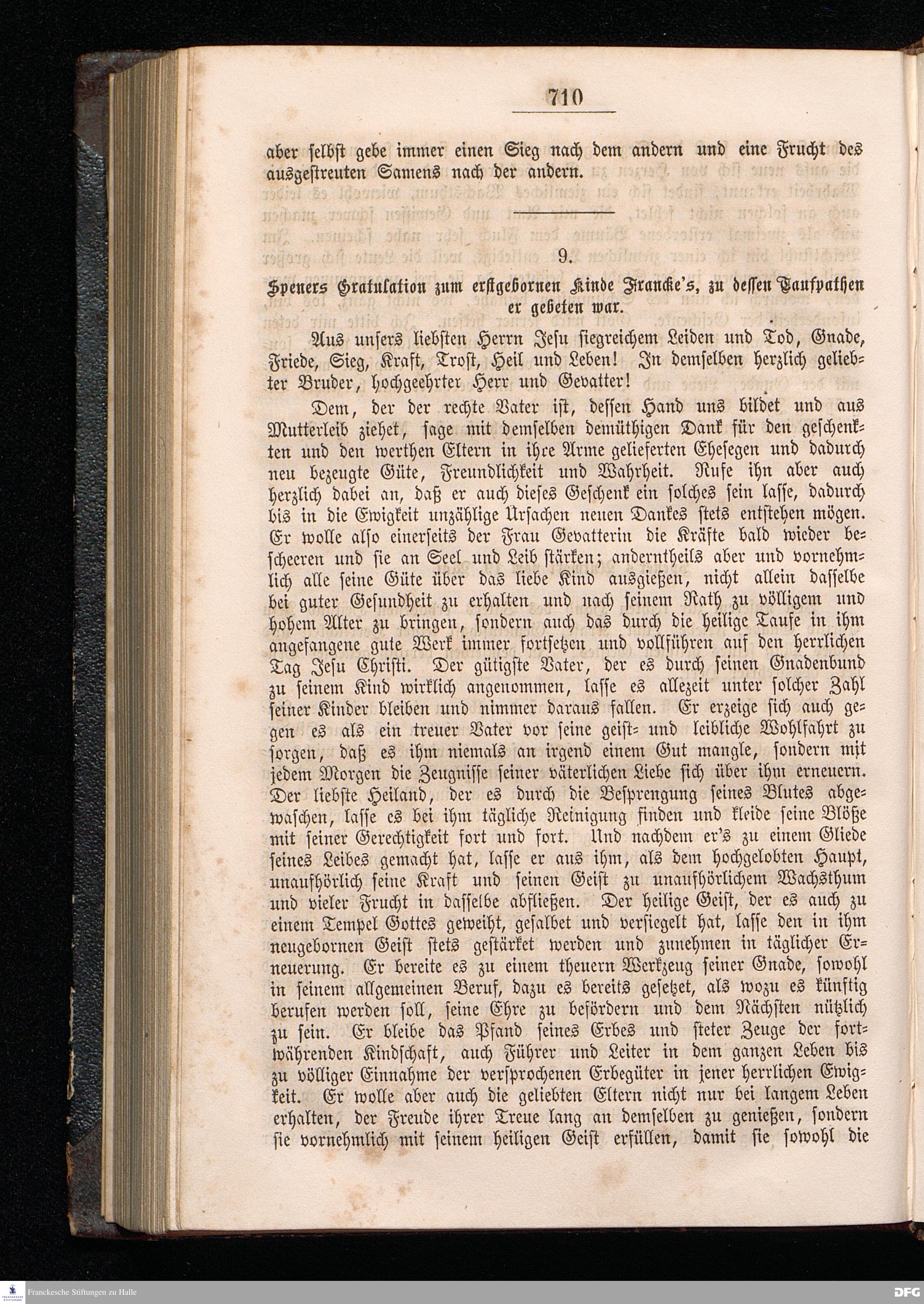 710

aber selbst gebe immer einen Sieg nach dem andern und eine Frucht des ausgestreuten Samens nach der andern.

9.

Speners Gratulation zum erstgebornen Kinde Francke's, zu dessen Taufpathen er gebeten war.

Aus unsers liebsten Herrn Jesu siegreichem Leiden und Tod, Gnade, Friede, Sieg, Kraft, Trost, Heil und Leben! In demselben herzlich geliebter Bruder, hochgeehrter Herr und Gevatter!

Dem, der der rechte Vater ist, dessen Hand uns bildet und aus Mutterleib ziehet, sage mit demselben demüthigen Dank für den geschenkten und den werthen Eltern in ihre Arme gelieferten Ehesegen und dadurch neu bezeugte Güte, Freundlichkeit und Wahrheit. Rufe ihn aber auch herzlich dabei an, daß er auch dieses Geschenk ein solches sein lasse, dadurch bis in die Ewigkeit unzählige Ursachen neuen Dankes stets entstehen mögen. Er wolle also einerseits der Frau Gevatterin die Kräfte bald wieder bescheeren und sie an Seel und Leib stärken; anderntheils aber und vornehmlich alle seine Güte über das liebe Kind ausgießen, nicht allein dasselbe bei guter Gesundheit zu erhalten und nach seinem Rath zu völligem und hohem Alter zu bringen, sondern auch das durch die heilige Taufe in ihm angefangene gute Werk immer fortsetzen und vollführen auf den herrlichen Tag Jesu Christi. Der gütigste Vater, der es durch seinen Gnadenbund zu seinem Kind wirklich angenommen, lasse es allezeit unter solcher Zahl seiner Kinder bleiben und nimmer daraus fallen. Er erzeige sich auch gegen es als ein treuer Vater vor seine geist- und leibliche Wohlfahrt zu sorgen, daß es ihm niemals an irgend einem Gut mangle, sondern mit jedem Morgen die Zeugnisse seiner väterlichen Liebe sich über ihm erneuern. Der liebste Heiland, der es durch die Besprengung seines Blutes abgewaschen, lasse es bei ihm tägliche Reinigung finden und kleide seine Blöße mit seiner Gerechtigkeit fort und fort. Und nachdem er's zu einem Gliede seines Leibes gemacht hat, lasse er aus ihm, als dem hochgelobten Haupt, unaufhörlich seine Kraft und seinen Geist zu unaufhörlichem Wachsthum und vieler Frucht in dasselbe abfließen. Der heilige Geist, der es auch zu einem Tempel Gottes geweiht, gesalbet und versiegelt hat, lasse den in ihm neugebornen Geist stets gestärket werden und zunehmen in täglicher Erneuerung. Er bereite es zu einem theuern Werkzeug seiner Gnade, sowohl in seinem allgemeinen Beruf, dazu es bereits gesetzet, als wozu es künftig berufen werden soll, seine Ehre zu befördern und dem Nächsten nützlich zu sein. Er bleibe das Pfand seines Erbes und steter Zeuge der fortwährenden Kindschaft, auch Führer und Leiter in dem ganzen Leben bis zu völliger Einnahme der versprochenen Erbegüter in jener herrlichen Ewigkeit. Er wolle aber auch die geliebten Eltern nicht nur bei langem Leben erhalten, der Freude ihrer Treue lang an demselben zu genießen, sondern sie vornehmlich mit seinem heiligen Geist erfüllen, damit sie sowohl die

Franckesche Stiftungen zu Halle
DFG